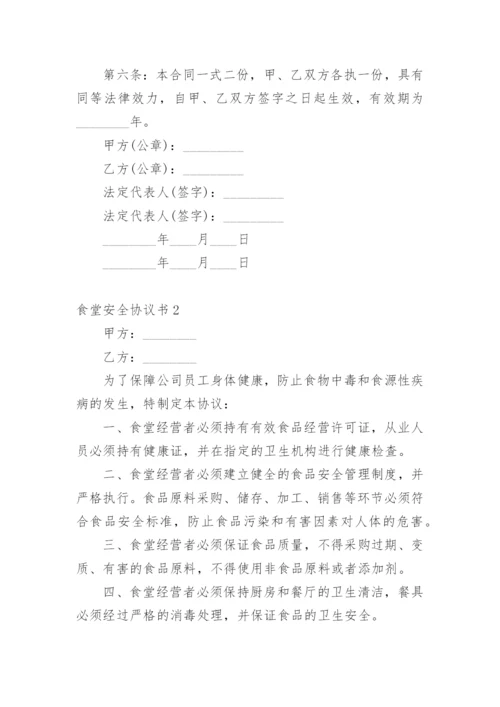 第六条：本合同一式二份，甲、乙双方各执一份，具有同等法律效力，自甲、乙双方签字之日起生效，有效期为________年。

甲方(公章)：_________

乙方(公章)：_________

法定代表人(签字)：_________

法定代表人(签字)：_________

________年____月____日

________年____月____日

食堂安全协议书2

甲方：________

乙方：________

为了保障公司员工身体健康，防止食物中毒和食源性疾病的发生，特制定本协议：

一、食堂经营者必须持有有效食品经营许可证，从业人员必须持有健康证，并在指定的卫生机构进行健康检查。

二、食堂经营者必须建立健全的食品安全管理制度，并严格执行。食品原料采购、储存、加工、销售等环节必须符合食品安全标准，防止食品污染和有害因素对人体的危害。

三、食堂经营者必须保证食品质量，不得采购过期、变质、有害的食品原料，不得使用非食品原料或者添加剂。

四、食堂经营者必须保持厨房和餐厅的卫生清洁，餐具必须经过严格的消毒处理，并保证食品的卫生安全。